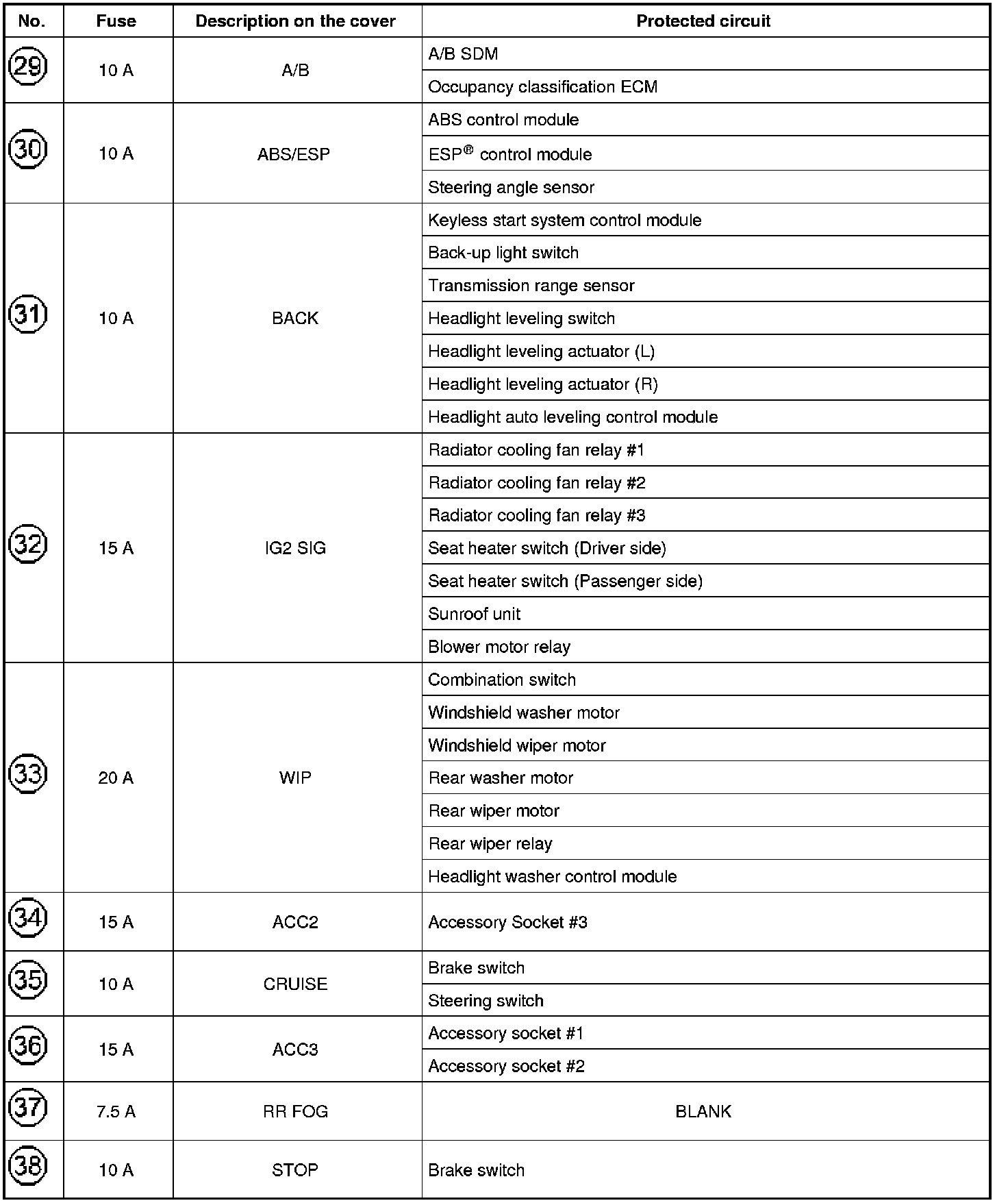 | No. | Fuse | Description on the cover | Protected circuit |
|---|---|---|---|
| 29 | 10 A | A/B | A/B SDM |
| | | | Occupancy classification ECM |
| 30 | 10 A | ABS/ESP | ABS control module |
| | | | ESP® control module |
| | | | Steering angle sensor |
| 31 | 10 A | BACK | Keyless start system control module |
| | | | Back-up light switch |
| | | | Transmission range sensor |
| | | | Headlight leveling switch |
| | | | Headlight leveling actuator (L) |
| | | | Headlight leveling actuator (R) |
| | | | Headlight auto leveling control module |
| 32 | 15 A | IG2 SIG | Radiator cooling fan relay #1 |
| | | | Radiator cooling fan relay #2 |
| | | | Radiator cooling fan relay #3 |
| | | | Seat heater switch (Driver side) |
| | | | Seat heater switch (Passenger side) |
| | | | Sunroof unit |
| | | | Blower motor relay |
| 33 | 20 A | WIP | Combination switch |
| | | | Windshield washer motor |
| | | | Windshield wiper motor |
| | | | Rear washer motor |
| | | | Rear wiper motor |
| | | | Rear wiper relay |
| | | | Headlight washer control module |
| 34 | 15 A | ACC2 | Accessory Socket #3 |
| 35 | 10 A | CRUISE | Brake switch |
| | | | Steering switch |
| 36 | 15 A | ACC3 | Accessory socket #1 |
| | | | Accessory socket #2 |
| 37 | 7.5 A | RR FOG | BLANK |
| 38 | 10 A | STOP | Brake switch |